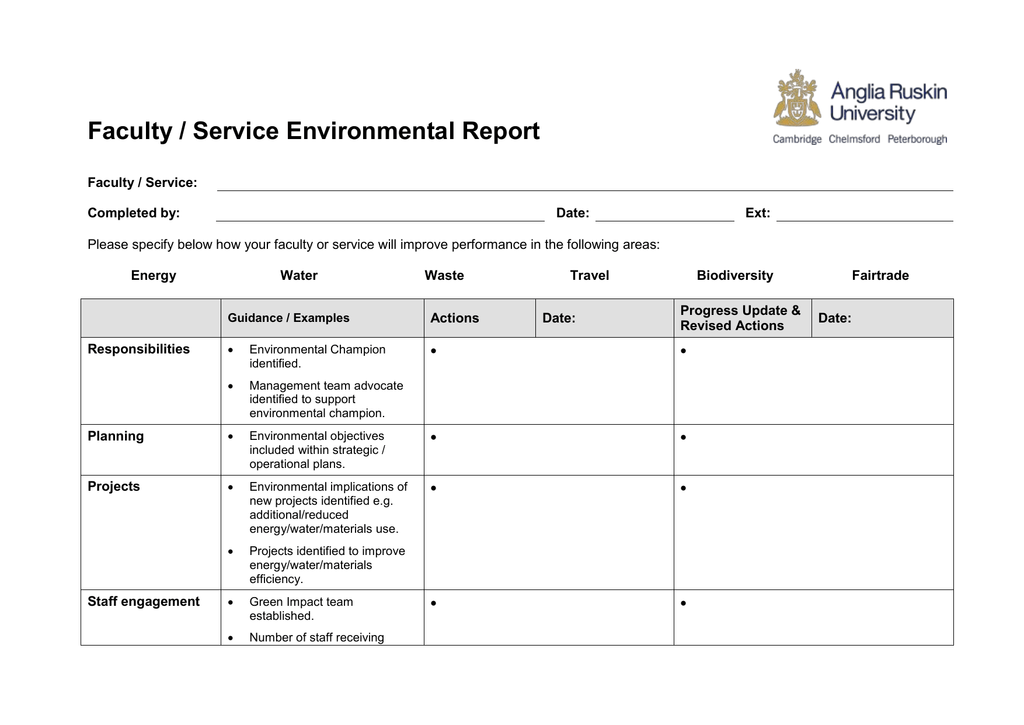 Anglia Ruskin University
Cambridge Chelmsford Peterborough

Faculty / Service Environmental Report

Faculty / Service: ____

Completed by: ____ Date: ____ Ext: ____

Please specify below how your faculty or service will improve performance in the following areas:

Energy Water Waste Travel Biodiversity Fairtrade

| | Guidance / Examples | Actions | Date: | Progress Update & Revised Actions | Date: |
|---|---|---|---|---|---|
| Responsibilities | • Environmental Champion identified. • Management team advocate identified to support environmental champion. | • | | • | |
| Planning | • Environmental objectives included within strategic / operational plans. | • | | • | |
| Projects | • Environmental implications of new projects identified e.g. additional/reduced energy/water/materials use. • Projects identified to improve energy/water/materials efficiency. | • | | • | |
| Staff engagement | • Green Impact team established. • Number of staff receiving | • | | • | |